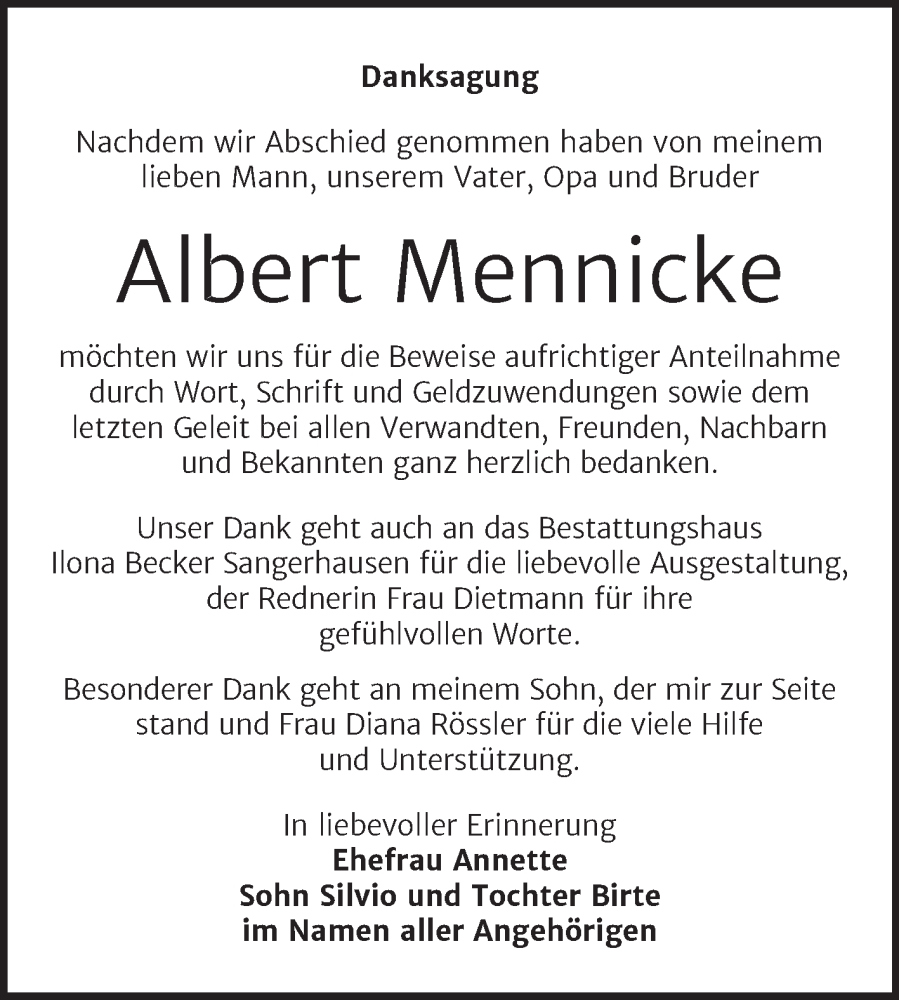 Danksagung

Nachdem wir Abschied genommen haben von meinem lieben Mann, unserem Vater, Opa und Bruder

Albert Mennicke

möchten wir uns für die Beweise aufrichtiger Anteilnahme durch Wort, Schrift und Geldzuwendungen sowie dem letzten Geleit bei allen Verwandten, Freunden, Nachbarn und Bekannten ganz herzlich bedanken.

Unser Dank geht auch an das Bestattungshaus Ilona Becker Sangerhausen für die liebevolle Ausgestaltung, der Rednerin Frau Dietmann für ihre gefühlvollen Worte.

Besonderer Dank geht an meinem Sohn, der mir zur Seite stand und Frau Diana Rössler für die viele Hilfe und Unterstützung.

In liebevoller Erinnerung
Ehefrau Annette
Sohn Silvio und Tochter Birte
im Namen aller Angehörigen